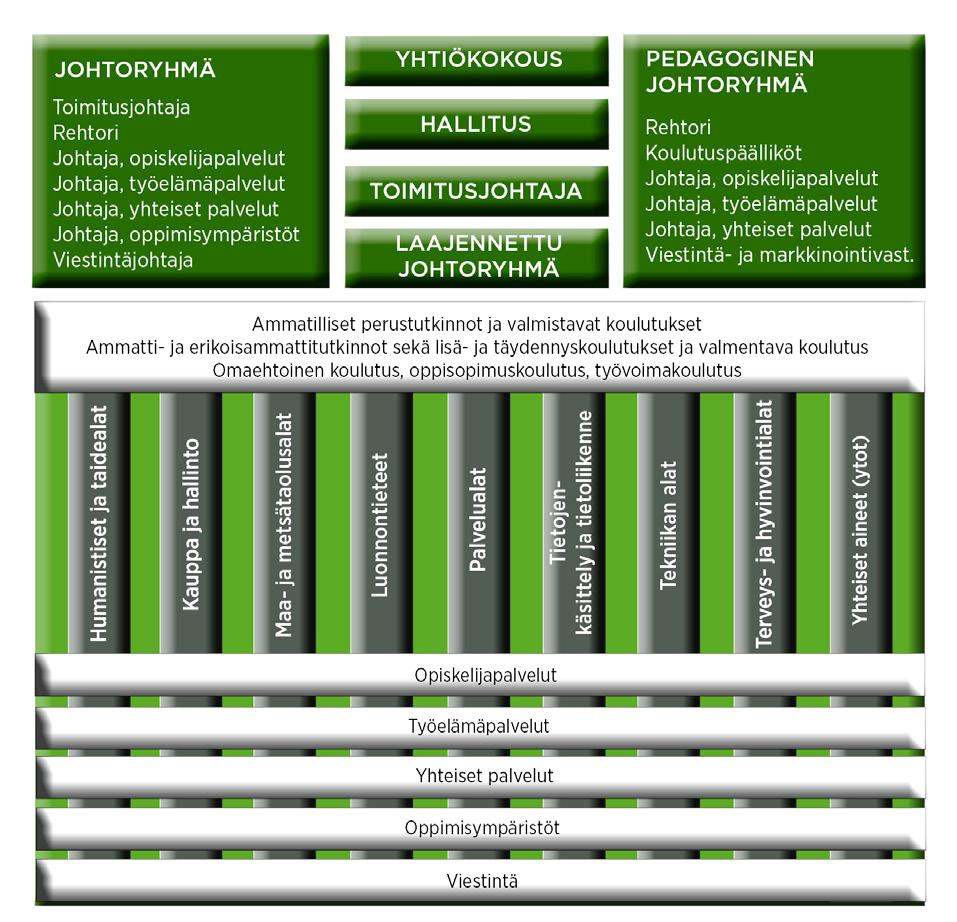 JOHTORYHMÄ
Toimitusjohtaja
Rehtori
Johtaja, opiskelijapalvelut
Johtaja, työelämäpalvelut
Johtaja, yhteiset palvelut
Johtaja, oppimisympäristöt
Viestintäjohtaja

YHTIÖKOKOUS

HALLITUS

TOIMITUSJOHTAJA

LAAJENNETTU JOHTORYHMÄ

PEDAGOGINEN JOHTORYHMÄ
Rehtori
Koulutuspäälliköt
Johtaja, opiskelijapalvelut
Johtaja, työelämäpalvelut
Johtaja, yhteiset palvelut
Viestintä- ja markkinointivast.

Ammatilliset perustutkinnot ja valmistavat koulutukset
Ammatti- ja erikoisammattitutkinnot sekä lisä- ja täydennyskoulutukset ja valmentava koulutus
Omaehtoinen koulutus, oppisopimuskoulutus, työvoimakoulutus

Humanistiset ja taidealat
Kauppa ja hallinto
Maa- ja metsätaolusalat
Luonnontieteet
Palvelualat
Tietojenkäsittely ja tietoliikenne
Tekniikan alat
Terveys- ja hyvinvointialat
Yhteiset aineet (ytot)

Opiskelijapalvelut

Työelämäpalvelut

Yhteiset palvelut

Oppimisympäristöt

Viestintä